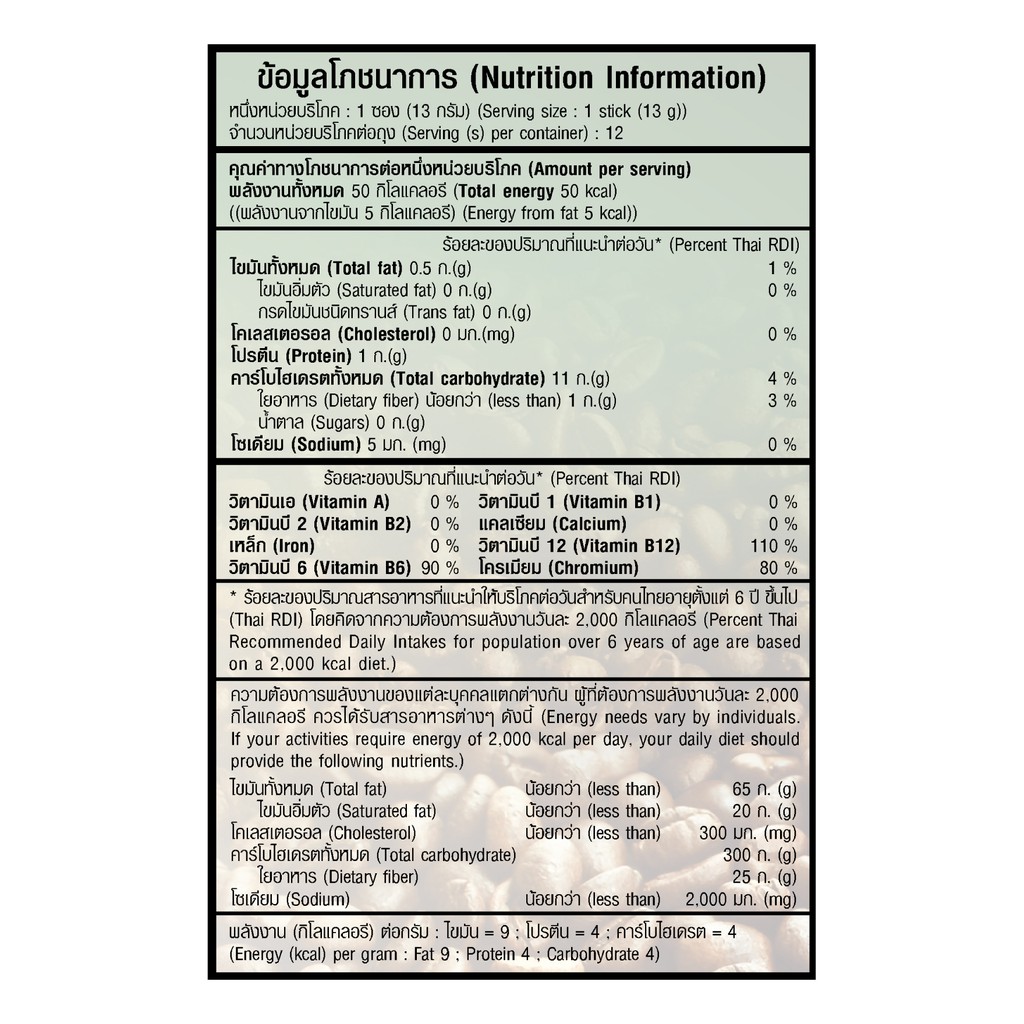 ข้อมูลโภชนาการ (Nutrition Information)
หนึ่งหน่วยบริโภค : 1 ซอง (13 กรัม) (Serving size : 1 stick (13 g))
จำนวนหน่วยบริโภคต่อถุง (Serving (s) per container) : 12

คุณค่าทางโภชนาการต่อหนึ่งหน่วยบริโภค (Amount per serving)
พลังงานทั้งหมด 50 กิโลแคลอรี (Total energy 50 kcal)
((พลังงานจากไขมัน 5 กิโลแคลอรี) (Energy from fat 5 kcal))

ร้อยละของปริมาณที่แนะนำต่อวัน* (Percent Thai RDI)
ไขมันทั้งหมด (Total fat) 0.5 ก.(g) 1 %
ไขมันอิ่มตัว (Saturated fat) 0 ก.(g) 0 %
กรดไขมันชนิดทรานส์ (Trans fat) 0 ก.(g)
โคเลสเตอรอล (Cholesterol) 0 มก.(mg) 0 %
โปรตีน (Protein) 1 ก.(g)
คาร์โบไฮเดรตทั้งหมด (Total carbohydrate) 11 ก.(g) 4 %
ใยอาหาร (Dietary fiber) น้อยกว่า (less than) 1 ก.(g) 3 %
น้ำตาล (Sugars) 0 ก.(g)
โซเดียม (Sodium) 5 มก. (mg) 0 %

ร้อยละของปริมาณที่แนะนำต่อวัน* (Percent Thai RDI)
วิตามินเอ (Vitamin A) 0 %
วิตามินบี 2 (Vitamin B2) 0 %
เหล็ก (Iron) 0 %
วิตามินบี 6 (Vitamin B6) 90 %
วิตามินบี 1 (Vitamin B1) 0 %
แคลเซียม (Calcium) 0 %
วิตามินบี 12 (Vitamin B12) 110 %
โครเมียม (Chromium) 80 %

* ร้อยละของปริมาณสารอาหารที่แนะนำให้บริโภคต่อวันสำหรับคนไทยอายุตั้งแต่ 6 ปี ขึ้นไป (Thai RDI) โดยคิดจากความต้องการพลังงานวันละ 2,000 กิโลแคลอรี (Percent Thai Recommended Daily Intakes for population over 6 years of age are based on a 2,000 kcal diet.)

ความต้องการพลังงานของแต่ละบุคคลแตกต่างกัน ผู้ที่ต้องการพลังงานวันละ 2,000 กิโลแคลอรี ควรได้รับสารอาหารต่างๆ ดังนี้ (Energy needs vary by individuals. If your activities require energy of 2,000 kcal per day, your daily diet should provide the following nutrients.)
ไขมันทั้งหมด (Total fat) น้อยกว่า (less than) 65 ก. (g)
ไขมันอิ่มตัว (Saturated fat) น้อยกว่า (less than) 20 ก. (g)
โคเลสเตอรอล (Cholesterol) น้อยกว่า (less than) 300 มก. (mg)
คาร์โบไฮเดรตทั้งหมด (Total carbohydrate) 300 ก. (g)
ใยอาหาร (Dietary fiber) 25 ก. (g)
โซเดียม (Sodium) น้อยกว่า (less than) 2,000 มก. (mg)

พลังงาน (กิโลแคลอรี) ต่อกรัม : ไขมัน = 9 ; โปรตีน = 4 ; คาร์โบไฮเดรต = 4
(Energy (kcal) per gram : Fat 9 ; Protein 4 ; Carbohydrate 4)